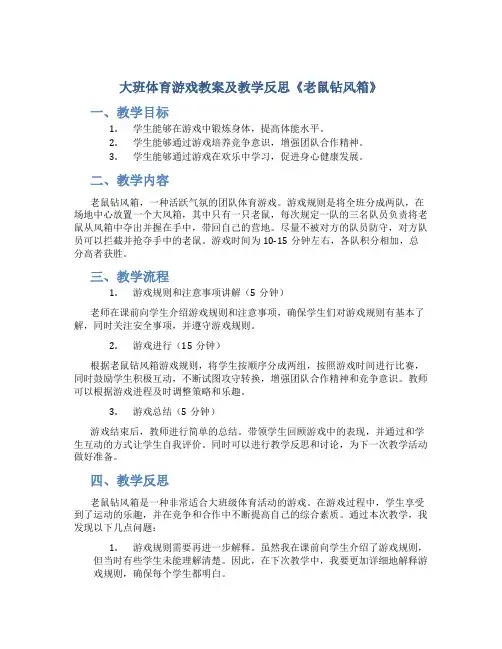 大班体育游戏教案及教学反思《老鼠钻风箱》

一、教学目标

1. 学生能够在游戏中锻炼身体，提高体能水平。
2. 学生能够通过游戏培养竞争意识，增强团队合作精神。
3. 学生能够通过游戏在欢乐中学习，促进身心健康发展。

二、教学内容

老鼠钻风箱，一种活跃气氛的团队体育游戏。游戏规则是将全班分成两队，在场地中心放置一个大风箱，其中只有一只老鼠，每次规定一队的三名队员负责将老鼠从风箱中夺出并握在手中，带回自己的营地。尽量不被对方的队员防守，对方队员可以拦截并抢夺手中的老鼠。游戏时间为 10-15 分钟左右，各队积分相加，总分高者获胜。

三、教学流程

1. 游戏规则和注意事项讲解（5 分钟）

老师在课前向学生介绍游戏规则和注意事项，确保学生们对游戏规则有基本了解，同时关注安全事项，并遵守游戏规则。

2. 游戏进行（15 分钟）

根据老鼠钻风箱游戏规则，将学生按顺序分成两组，按照游戏时间进行比赛，同时鼓励学生积极互动，不断试图攻守转换，增强团队合作精神和竞争意识。教师可以根据游戏进程及时调整策略和乐趣。

3. 游戏总结（5 分钟）

游戏结束后，教师进行简单的总结，带领学生回顾游戏中的表现，并通过和学生互动的方式让学生自我评价。同时可以进行教学反思和讨论，为下一次教学活动做好准备。

四、教学反思

老鼠钻风箱是一种非常适合大班级体育活动的游戏。在游戏过程中，学生享受到了运动的乐趣，并在竞争和合作中不断提高自己的综合素质。通过本次教学，我发现以下几点问题：

1. 游戏规则需要再进一步解释。虽然我在课前向学生介绍了游戏规则，但当时有些学生未能理解清楚。因此，在下次教学中，我要更加详细地解释游戏规则，确保每个学生都明白。